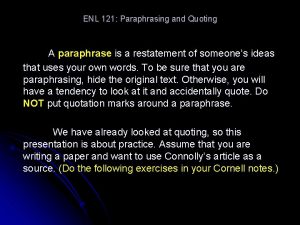 ENL 121: Paraphrasing and Quoting

A paraphrase is a restatement of someone's ideas that uses your own words. To be sure that you are paraphrasing, hide the original text. Otherwise, you will have a tendency to look at it and accidentally quote. Do NOT put quotation marks around a paraphrase.

We have already looked at quoting, so this presentation is about practice. Assume that you are writing a paper and want to use Connolly's article as a source. (Do the following exercises in your Cornell notes.)